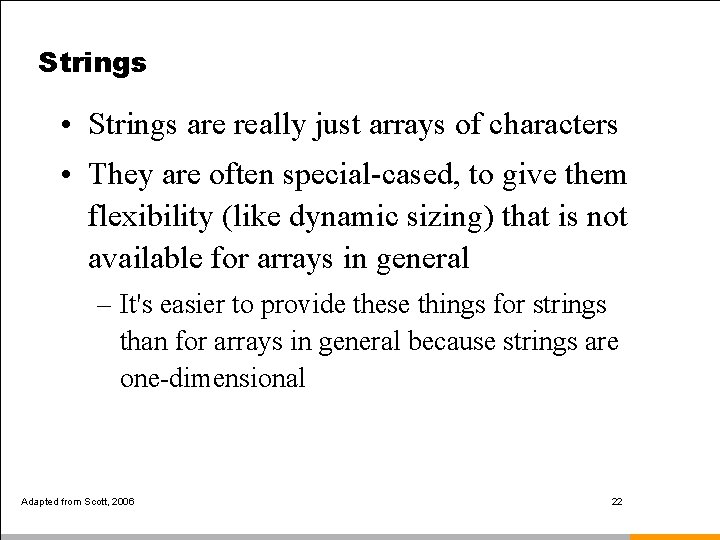 Strings

• Strings are really just arrays of characters

• They are often special-cased, to give them flexibility (like dynamic sizing) that is not available for arrays in general

– It's easier to provide these things for strings than for arrays in general because strings are one-dimensional

Adapted from Scott, 2006

22